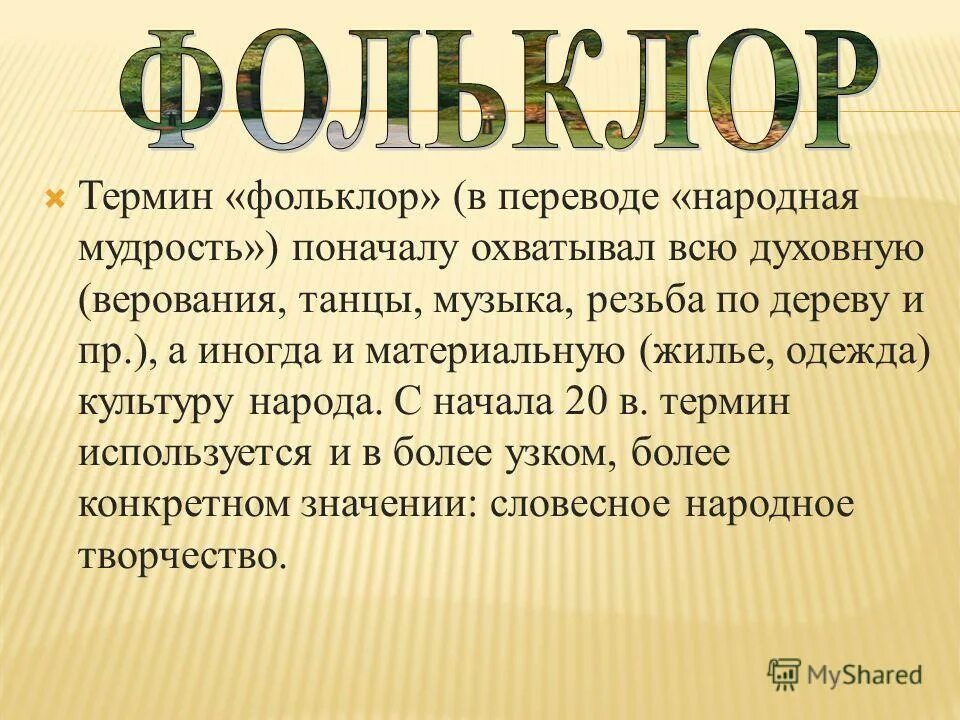 ФОЛЬКЛОР

Термин «фольклор» (в переводе «народная мудрость») поначалу охватывал всю духовную (верования, танцы, музыка, резьба по дереву и пр.), а иногда и материальную (жилье, одежда) культуру народа. С начала 20 в. термин используется и в более узком, более конкретном значении: словесное народное творчество.

MyShared